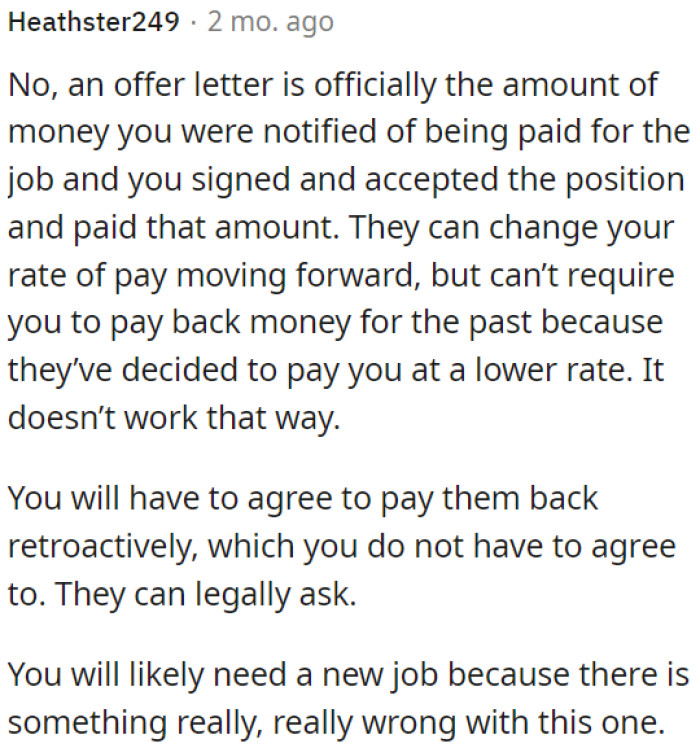 Heathster249 · 2 mo. ago

No, an offer letter is officially the amount of money you were notified of being paid for the job and you signed and accepted the position and paid that amount. They can change your rate of pay moving forward, but can't require you to pay back money for the past because they've decided to pay you at a lower rate. It doesn't work that way.

You will have to agree to pay them back retroactively, which you do not have to agree to. They can legally ask.

You will likely need a new job because there is something really, really wrong with this one.